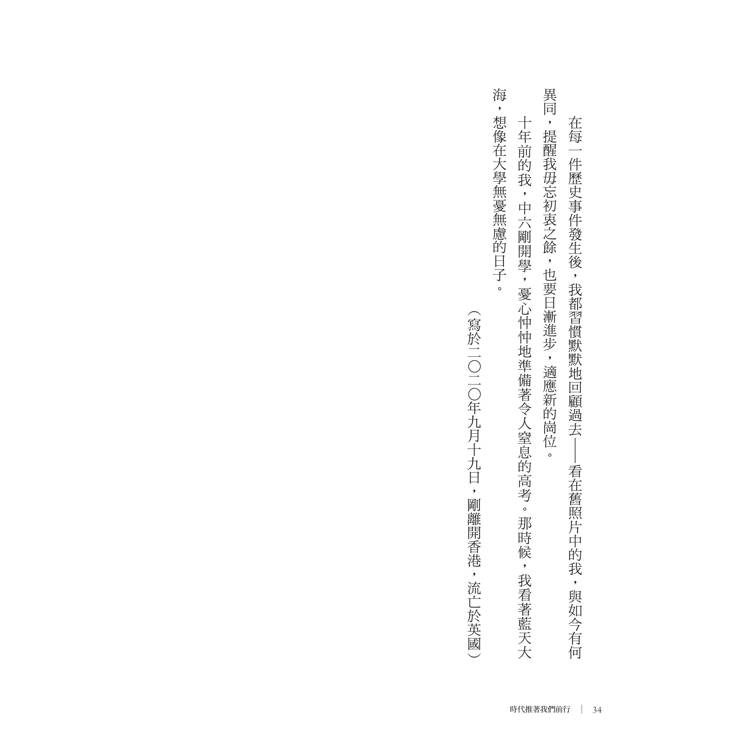 在每一件歷史事件發生後，我都習慣默默地回顧過去——看在舊照片中的我，與如今有何異同，提醒我毋忘初衷之餘，也要日漸進步，適應新的崗位。

十年前的我，中六剛開學，憂心忡忡地準備著令人窒息的高考。那時候，我看著藍天大海，想像在大學無憂無慮的日子。

（寫於二〇二〇年九月十九日，剛離開香港，流亡於英國）

時代推著我們前行 ｜ 34